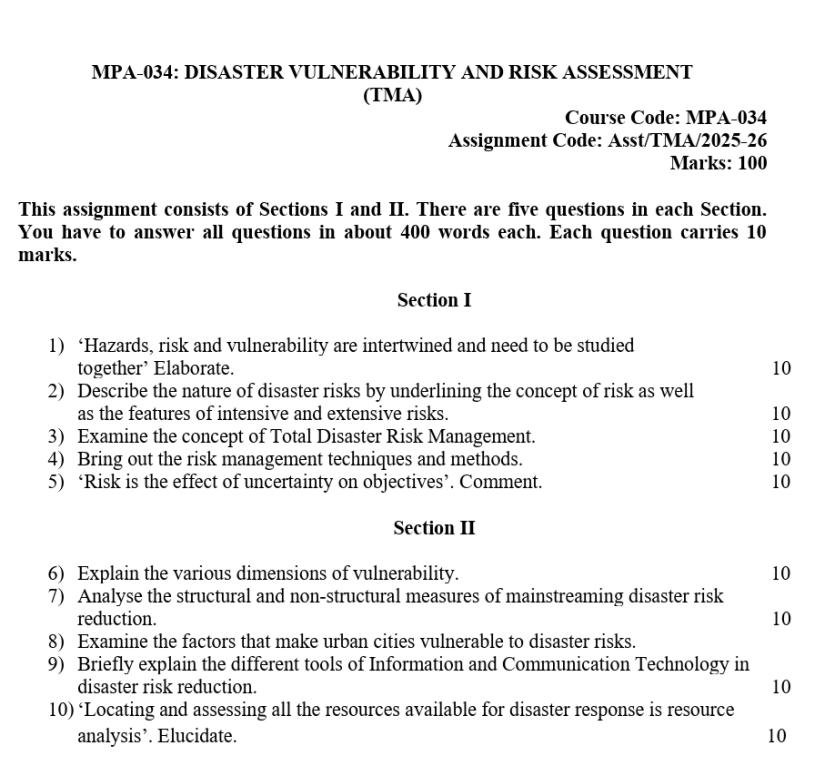 MPA-034: DISASTER VULNERABILITY AND RISK ASSESSMENT
(TMA)

Course Code: MPA-034
Assignment Code: Asst/TMA/2025-26
Marks: 100

This assignment consists of Sections I and II. There are five questions in each Section. You have to answer all questions in about 400 words each. Each question carries 10 marks.

Section I

1) 'Hazards, risk and vulnerability are intertwined and need to be studied together' Elaborate. 10
2) Describe the nature of disaster risks by underlining the concept of risk as well as the features of intensive and extensive risks. 10
3) Examine the concept of Total Disaster Risk Management. 10
4) Bring out the risk management techniques and methods. 10
5) 'Risk is the effect of uncertainty on objectives'. Comment. 10

Section II

6) Explain the various dimensions of vulnerability. 10
7) Analyse the structural and non-structural measures of mainstreaming disaster risk reduction. 10
8) Examine the factors that make urban cities vulnerable to disaster risks.
9) Briefly explain the different tools of Information and Communication Technology in disaster risk reduction. 10
10) 'Locating and assessing all the resources available for disaster response is resource analysis'. Elucidate. 10